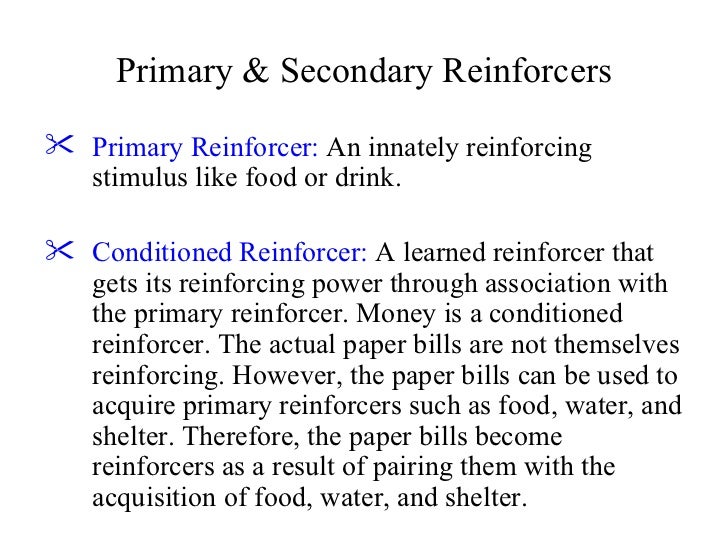 Primary & Secondary Reinforcers

Primary Reinforcer: An innately reinforcing stimulus like food or drink.

Conditioned Reinforcer: A learned reinforcer that gets its reinforcing power through association with the primary reinforcer. Money is a conditioned reinforcer. The actual paper bills are not themselves reinforcing. However, the paper bills can be used to acquire primary reinforcers such as food, water, and shelter. Therefore, the paper bills become reinforcers as a result of pairing them with the acquisition of food, water, and shelter.